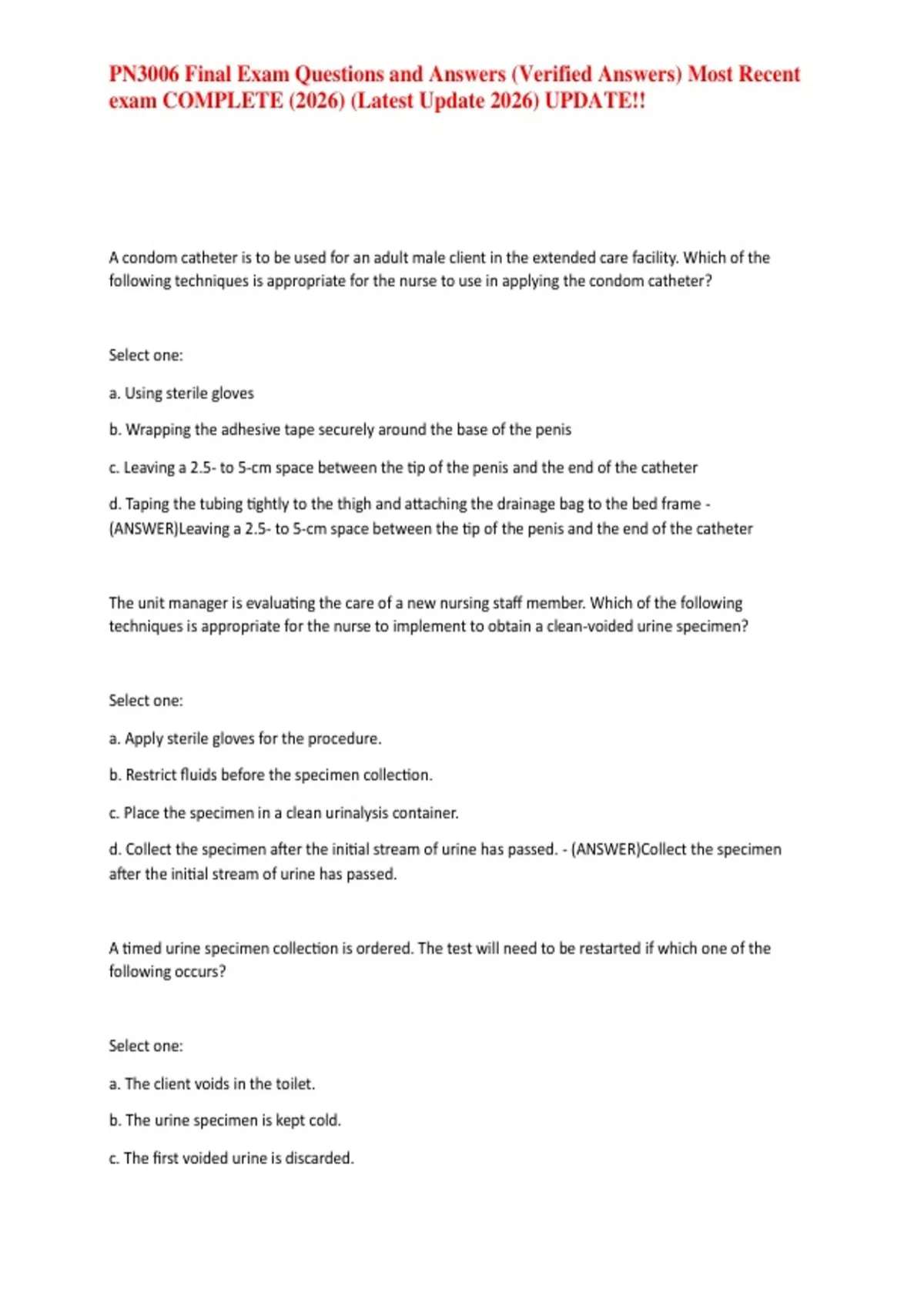 PN3006 Final Exam Questions and Answers (Verified Answers) Most Recent exam COMPLETE (2026) (Latest Update 2026) UPDATE!!

A condom catheter is to be used for an adult male client in the extended care facility. Which of the following techniques is appropriate for the nurse to use in applying the condom catheter?

Select one:

a. Using sterile gloves

b. Wrapping the adhesive tape securely around the base of the penis

c. Leaving a 2.5- to 5-cm space between the tip of the penis and the end of the catheter

d. Taping the tubing tightly to the thigh and attaching the drainage bag to the bed frame - (ANSWER)Leaving a 2.5- to 5-cm space between the tip of the penis and the end of the catheter

The unit manager is evaluating the care of a new nursing staff member. Which of the following techniques is appropriate for the nurse to implement to obtain a clean-voided urine specimen?

Select one:

a. Apply sterile gloves for the procedure.

b. Restrict fluids before the specimen collection.

c. Place the specimen in a clean urinalysis container.

d. Collect the specimen after the initial stream of urine has passed. - (ANSWER)Collect the specimen after the initial stream of urine has passed.

A timed urine specimen collection is ordered. The test will need to be restarted if which one of the following occurs?

Select one:

a. The client voids in the toilet.

b. The urine specimen is kept cold.

c. The first voided urine is discarded.